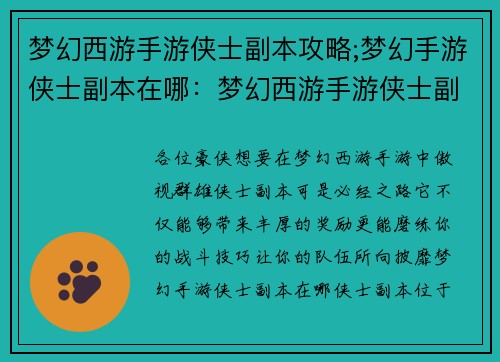 梦幻西游手游侠士副本攻略;梦幻手游侠士副本在哪：梦幻西游手游侠士副

各位豪侠想要在梦幻西游手游中傲视群雄侠士副本可是必经之路它不仅能够带来丰厚的奖励更能磨练你的战斗技巧让你的队伍所向披靡梦幻手游侠士副本在哪侠士副本位于